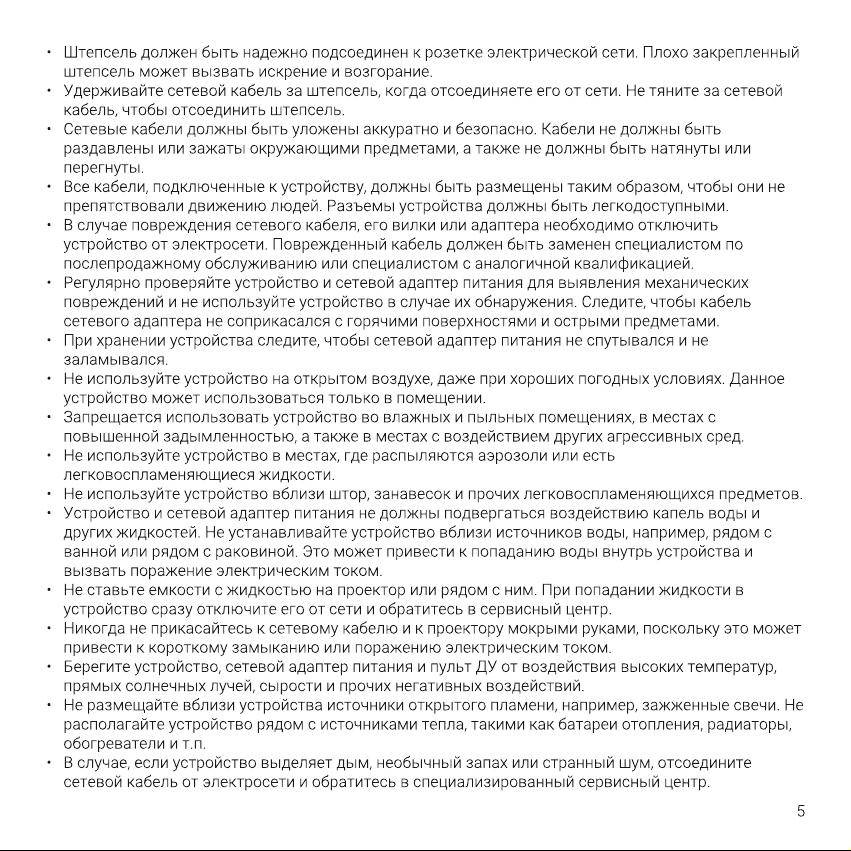 • Штепсель должен быть надежно подсоединен к розетке электрической сети. Плохо закрепленный штепсель может вызвать искрение и возгорание.
• Удерживайте сетевой кабель за штепсель, когда отсоединяете его от сети. Не тяните за сетевой кабель, чтобы отсоединить штепсель.
• Сетевые кабели должны быть уложены аккуратно и безопасно. Кабели не должны быть раздавлены или зажаты окружающими предметами, а также не должны быть натянуты или перегнуты.
• Все кабели, подключенные к устройству, должны быть размещены таким образом, чтобы они не препятствовали движению людей. Разъемы устройства должны быть легкодоступными.
• В случае повреждения сетевого кабеля, его вилки или адаптера необходимо отключить устройство от электросети. Поврежденный кабель должен быть заменен специалистом по послепродажному обслуживанию или специалистом с аналогичной квалификацией.
• Регулярно проверяйте устройство и сетевой адаптер питания для выявления механических повреждений и не используйте устройство в случае их обнаружения. Следите, чтобы кабель сетевого адаптера не соприкасался с горячими поверхностями и острыми предметами.
• При хранении устройства следите, чтобы сетевой адаптер питания не спутывался и не заламывался.
• Не используйте устройство на открытом воздухе, даже при хороших погодных условиях. Данное устройство может использоваться только в помещении.
• Запрещается использовать устройство во влажных и пыльных помещениях, в местах с повышенной задымленностью, а также в местах с воздействием других агрессивных сред.
• Не используйте устройство в местах, где распыляются аэрозоли или есть легковоспламеняющиеся жидкости.
• Не используйте устройство вблизи штор, занавесок и прочих легковоспламеняющихся предметов.
• Устройство и сетевой адаптер питания не должны подвергаться воздействию капель воды и других жидкостей. Не устанавливайте устройство вблизи источников воды, например, рядом с ванной или рядом с раковиной. Это может привести к попаданию воды внутрь устройства и вызвать поражение электрическим током.
• Не ставьте емкости с жидкостью на проектор или рядом с ним. При попадании жидкости в устройство сразу отключите его от сети и обратитесь в сервисный центр.
• Никогда не прикасайтесь к сетевому кабелю и к проектору мокрыми руками, поскольку это может привести к короткому замыканию или поражению электрическим током.
• Берегите устройство, сетевой адаптер питания и пульт ДУ от воздействия высоких температур, прямых солнечных лучей, сырости и прочих негативных воздействий.
• Не размещайте вблизи устройства источники открытого пламени, например, зажженные свечи. Не располагайте устройство рядом с источниками тепла, такими как батареи отопления, радиаторы, обогреватели и т.п.
• В случае, если устройство выделяет дым, необычный запах или странный шум, отсоедините сетевой кабель от электросети и обратитесь в специализированный сервисный центр.

5